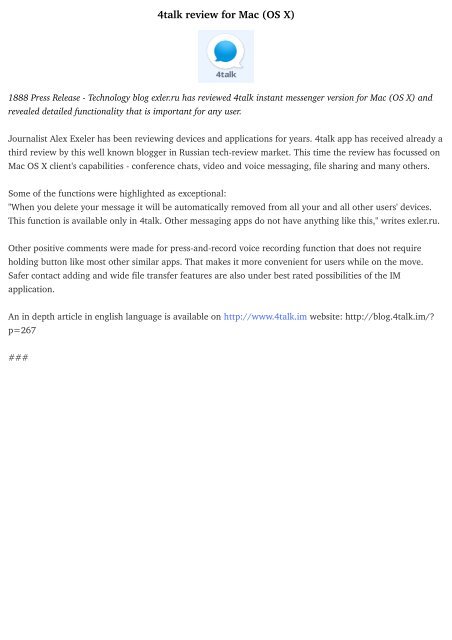 4talk review for Mac (OS X)

4talk

1888 Press Release - Technology blog exler.ru has reviewed 4talk instant messenger version for Mac (OS X) and revealed detailed functionality that is important for any user.

Journalist Alex Exeler has been reviewing devices and applications for years. 4talk app has received already a third review by this well known blogger in Russian tech-review market. This time the review has focussed on Mac OS X client's capabilities - conference chats, video and voice messaging, file sharing and many others.

Some of the functions were highlighted as exceptional:
"When you delete your message it will be automatically removed from all your and all other users' devices. This function is available only in 4talk. Other messaging apps do not have anything like this," writes exler.ru.

Other positive comments were made for press-and-record voice recording function that does not require holding button like most other similar apps. That makes it more convenient for users while on the move. Safer contact adding and wide file transfer features are also under best rated possibilities of the IM application.

An in depth article in english language is available on http://www.4talk.im website: http://blog.4talk.im/?p=267

###